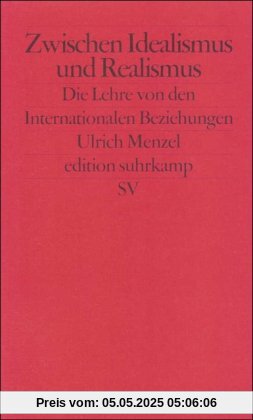 Zwischen Idealismus und Realismus

Die Lehre von den Internationalen Beziehungen

Ulrich Menzel

edition suhrkamp

SV

Preis vom: 05.05.2025 05:06:06